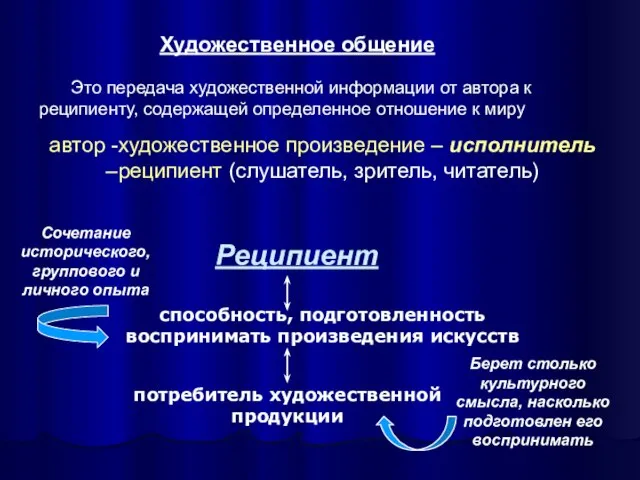 Художественное общение

Это передача художественной информации от автора к реципиенту, содержащей определенное отношение к миру

автор -художественное произведение – исполнитель –реципиент (слушатель, зритель, читатель)

Сочетание исторического, группового и личного опыта

Реципиент

способность, подготовленность воспринимать произведения искусств

потребитель художественной продукции

Берет столько культурного смысла, насколько подготовлен его воспринимать